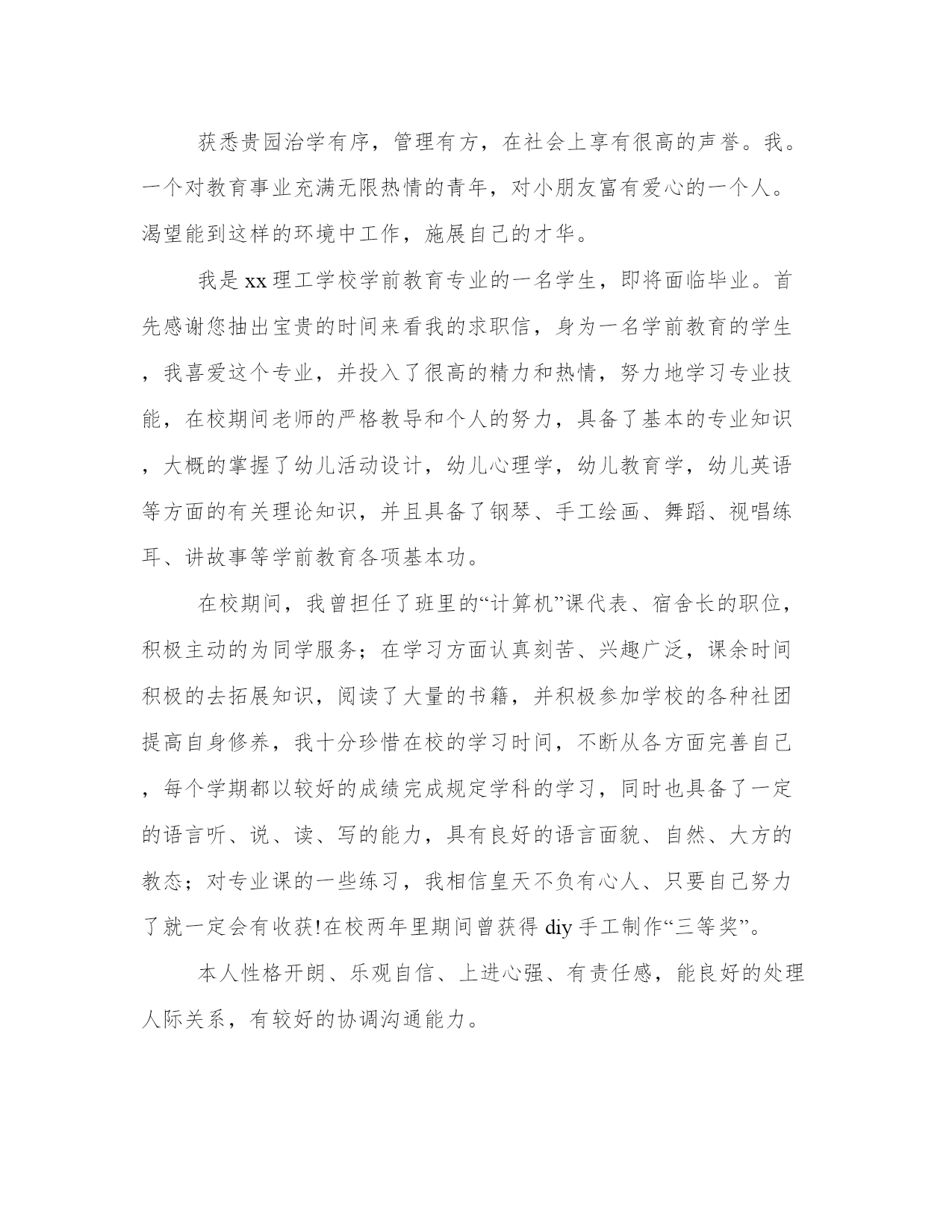 获悉贵园治学有序，管理有方，在社会上享有很高的声誉。我。一个对教育事业充满无限热情的青年，对小朋友富有爱心的一个人。渴望能到这样的环境中工作，施展自己的才华。

我是xx理工学校学前教育专业的一名学生，即将面临毕业。首先感谢您抽出宝贵的时间来看我的求职信，身为一名学前教育的学生，我喜爱这个专业，并投入了很高的精力和热情，努力地学习专业技能，在校期间老师的严格教导和个人的努力，具备了基本的专业知识，大概的掌握了幼儿活动设计，幼儿心理学，幼儿教育学，幼儿英语等方面的有关理论知识，并且具备了钢琴、手工绘画、舞蹈、视唱练耳、讲故事等学前教育各项基本功。

在校期间，我曾担任了班里的“计算机”课代表、宿舍长的职位，积极主动的为同学服务；在学习方面认真刻苦、兴趣广泛，课余时间积极的去拓展知识，阅读了大量的书籍，并积极参加学校的各种社团提高自身修养，我十分珍惜在校的学习时间，不断从各方面完善自己，每个学期都以较好的成绩完成规定学科的学习，同时也具备了一定的语言听、说、读、写的能力，具有良好的语言面貌、自然、大方的教态；对专业课的一些练习，我相信皇天不负有心人、只要自己努力了就一定会有收获!在校两年里期间曾获得diy手工制作“三等奖”。

本人性格开朗、乐观自信、上进心强、有责任感，能良好的处理人际关系，有较好的协调沟通能力。